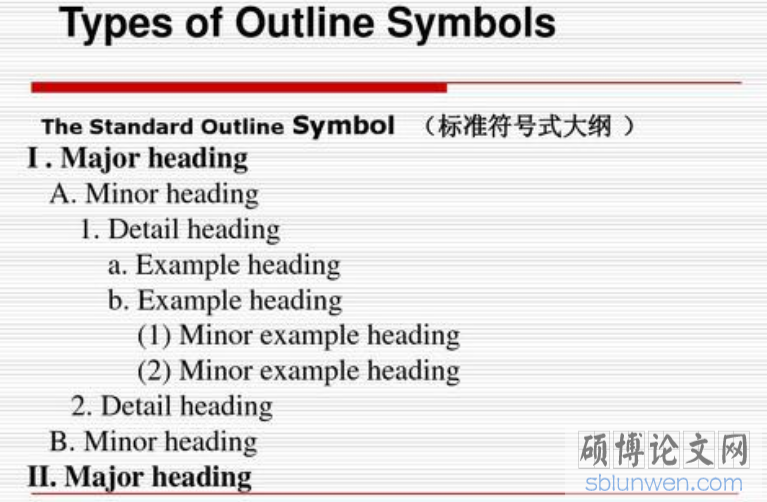 Types of Outline Symbols

The Standard Outline Symbol （标准符号式大纲 ）

I . Major heading

A. Minor heading

1. Detail heading

a. Example heading

b. Example heading

(1) Minor example heading

(2) Minor example heading

2. Detail heading

B. Minor heading

II. Major heading

硕博论文网
sblunwen.com